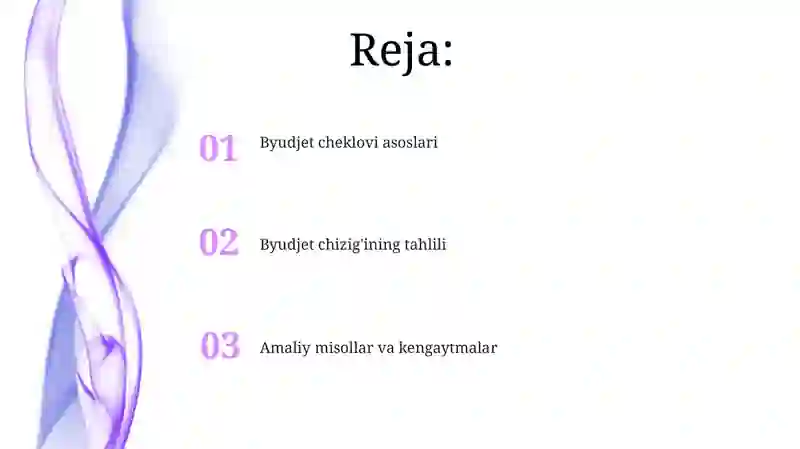 Reja:

01 Byudjet cheklovi asoslari

02 Byudjet chizig'ining tahlili

03 Amaliy misollar va kengaytmalar